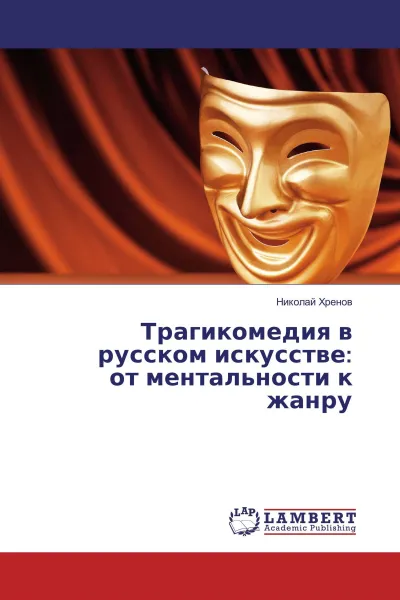 Николай Хренов

Трагикомедия в русском искусстве: от ментальности к жанру

LAP LAMBERT Academic Publishing